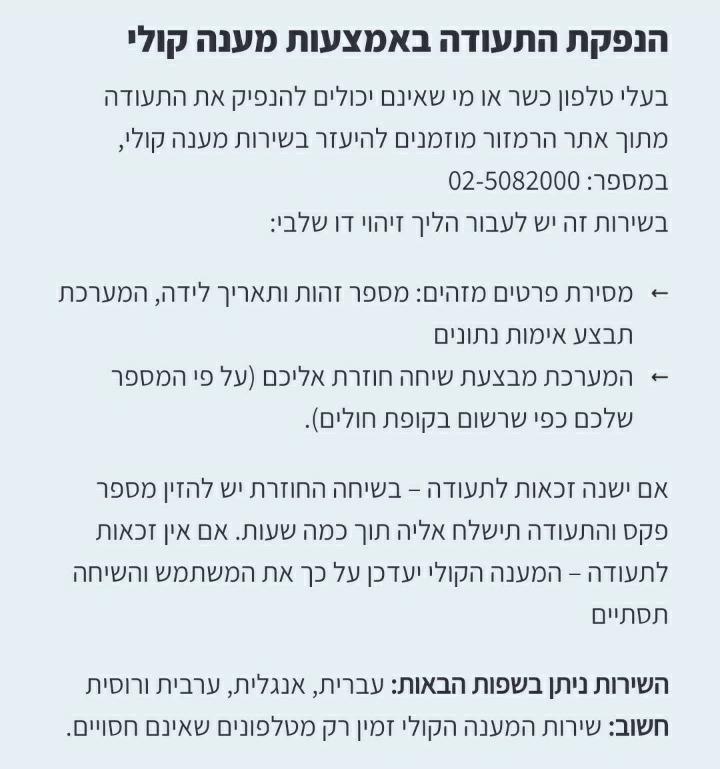 הנפקת התעודה באמצעות מענה קולי

בעלי טלפון כשר או מי שאינם יכולים להנפיק את התעודה מתוך אתר הרמזור מוזמנים להיעזר בשירות מענה קולי, במספר: 02-5082000
בשירות זה יש לעבור הליך זיהוי דו שלבי:

← מסירת פרטים מזהים: מספר זהות ותאריך לידה, המערכת תבצע אימות נתונים
← המערכת מבצעת שיחה חוזרת אליכם (על פי המספר שלכם כפי שרשום בקופת חולים).

אם ישנה זכאות לתעודה – בשיחה החוזרת יש להזין מספר פקס והתעודה תישלח אליה תוך כמה שעות. אם אין זכאות לתעודה – המענה הקולי יעדכן על כך את המשתמש והשיחה תסתיים

השירות ניתן בשפות הבאות: עברית, אנגלית, ערבית ורוסית
חשוב: שירות המענה הקולי זמין רק מטלפונים שאינם חסויים.